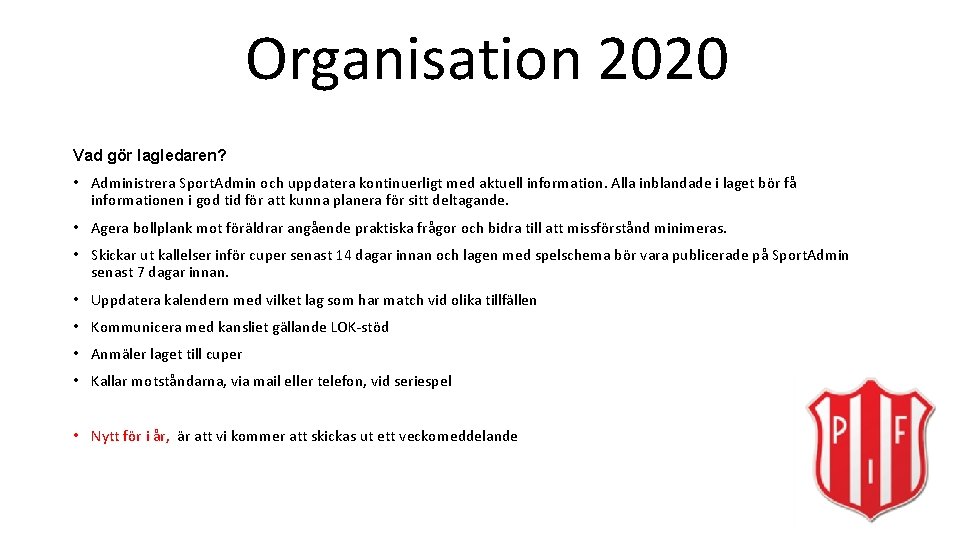 Organisation 2020

Vad gör lagledaren?

• Administrera SportAdmin och uppdatera kontinuerligt med aktuell information. Alla inblandade i laget bör få informationen i god tid för att kunna planera för sitt deltagande.

• Agera bollplank mot föräldrar angående praktiska frågor och bidra till att missförstånd minimeras.

• Skickar ut kallelser inför cuper senast 14 dagar innan och lagen med spelschema bör vara publicerade på SportAdmin senast 7 dagar innan.

• Uppdatera kalendern med vilket lag som har match vid olika tillfällen

• Kommunicera med kansliet gällande LOK-stöd

• Anmäler laget till cuper

• Kallar motståndarna, via mail eller telefon, vid seriespel

• Nytt för i år, är att vi kommer att skickas ut ett veckomeddelande

P I F